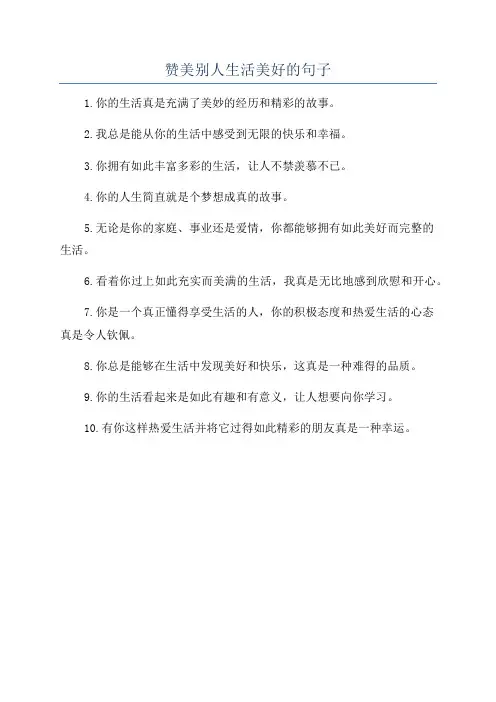 赞美别人生活美好的句子

1. 你的生活真是充满了美妙的经历和精彩的故事。

2. 我总是能从你的生活中感受到无限的快乐和幸福。

3. 你拥有如此丰富多彩的生活，让人不禁羡慕不已。

4. 你的人生简直就是个梦想成真的故事。

5. 无论是你的家庭、事业还是爱情，你都能够拥有如此美好而完整的生活。

6. 看着你过上如此充实而美满的生活，我真是无比地感到欣慰和开心。

7. 你是一个真正懂得享受生活的人，你的积极态度和热爱生活的心态真是令人钦佩。

8. 你总是能够在生活中发现美好和快乐，这真是一种难得的品质。

9. 你的生活看起来是如此有趣和有意义，让人想要向你学习。

10. 有你这样热爱生活并将它过得如此精彩的朋友真是一种幸运。